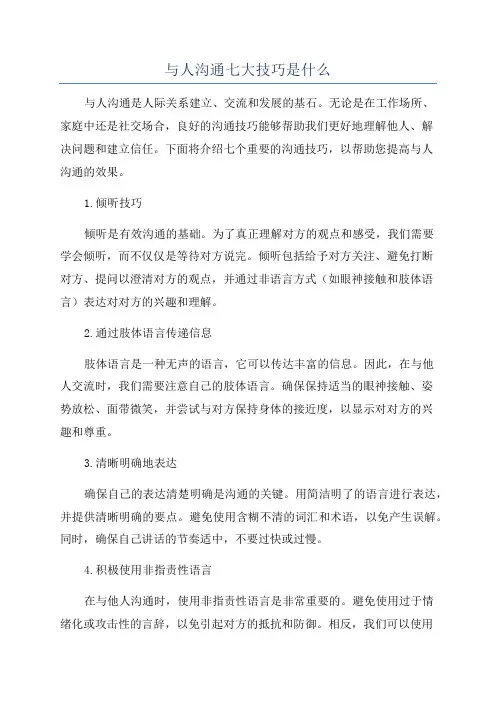 与人沟通七大技巧是什么

与人沟通是人际关系建立、交流和发展的基石。无论是在工作场所、家庭中还是社交场合，良好的沟通技巧能够帮助我们更好地理解他人、解决问题和建立信任。下面将介绍七个重要的沟通技巧，以帮助您提高与人沟通的效果。

1.倾听技巧

倾听是有效沟通的基础。为了真正理解对方的观点和感受，我们需要学会倾听，而不仅仅是等待对方说完。倾听包括给予对方关注、避免打断对方、提问以澄清对方的观点，并通过非语言方式（如眼神接触和肢体语言）表达对对方的兴趣和理解。

2.通过肢体语言传递信息

肢体语言是一种无声的语言，它可以传达丰富的信息。因此，在与他人交流时，我们需要注意自己的肢体语言。确保保持适当的眼神接触、姿势放松、面带微笑，并尝试与对方保持身体的接近度，以显示对对方的兴趣和尊重。

3.清晰明确地表达

确保自己的表达清楚明确是沟通的关键。用简洁明了的语言进行表达，并提供清晰明确的要点。避免使用含糊不清的词汇和术语，以免产生误解。同时，确保自己讲话的节奏适中，不要过快或过慢。

4.积极使用非指责性语言

在与他人沟通时，使用非指责性语言是非常重要的。避免使用过于情绪化或攻击性的言辞，以免引起对方的抵抗和防御。相反，我们可以使用